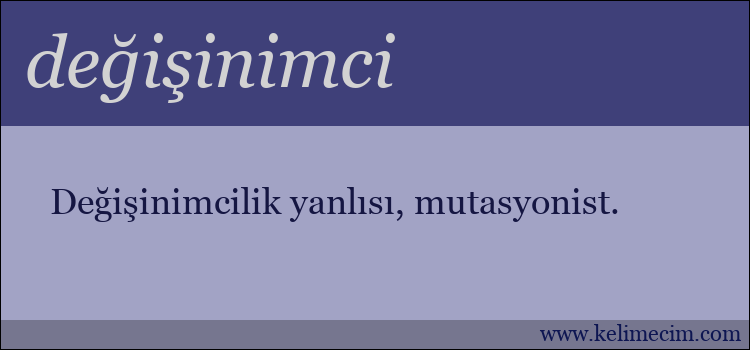 değişinimci

Değişinimcilik yanlısı, mutasyonist.

www.kelimecim.com